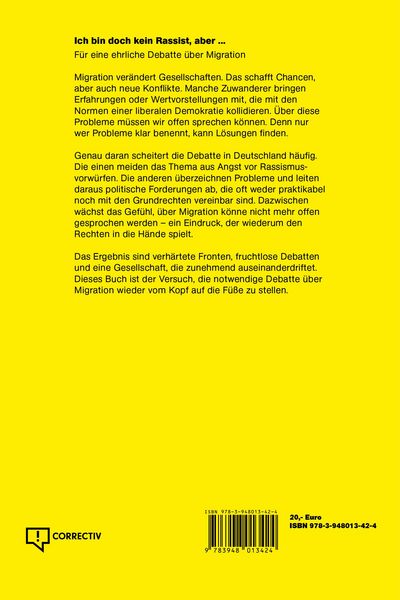 Ich bin doch kein Rassist, aber ...

Für eine ehrliche Debatte über Migration

Migration verändert Gesellschaften. Das schafft Chancen, aber auch neue Konflikte. Manche Zuwanderer bringen Erfahrungen oder Wertvorstellungen mit, die mit den Normen einer liberalen Demokratie kollidieren. Über diese Probleme müssen wir offen sprechen können. Denn nur wer Probleme klar benennt, kann Lösungen finden.

Genau daran scheitert die Debatte in Deutschland häufig. Die einen meiden das Thema aus Angst vor Rassismusvorwürfen. Die anderen überzeichnen Probleme und leiten daraus politische Forderungen ab, die oft weder praktikabel noch mit den Grundrechten vereinbar sind. Dazwischen wächst das Gefühl, über Migration könne nicht mehr offen gesprochen werden – ein Eindruck, der wiederum den Rechten in die Hände spielt.

Das Ergebnis sind verhärtete Fronten, fruchtlose Debatten und eine Gesellschaft, die zunehmend auseinanderdriftet. Dieses Buch ist der Versuch, die notwendige Debatte über Migration wieder vom Kopf auf die Füße zu stellen.

CORRECTIV

ISBN 978-3-948013-42-4

9 783948 013424

20,- Euro
ISBN 978-3-948013-42-4